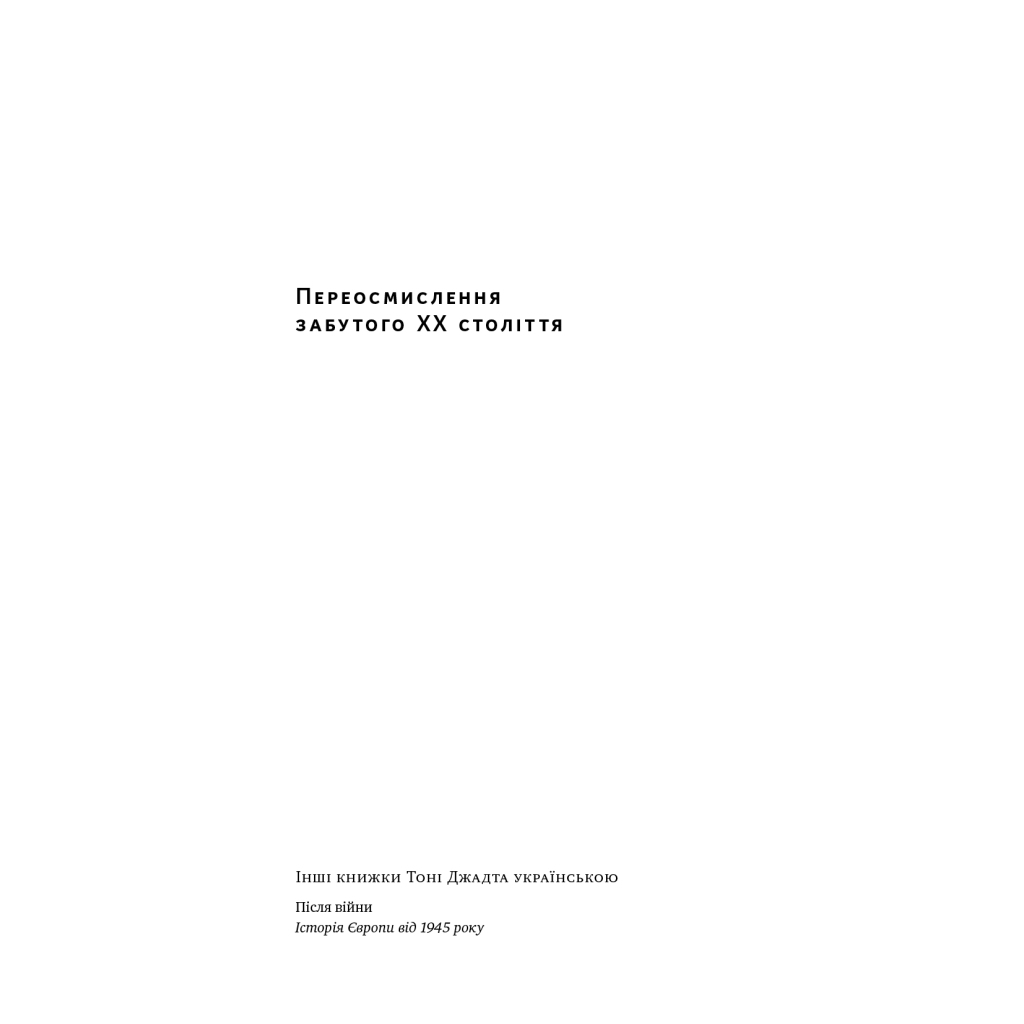 Переосмислення
забутого XX століття

Інші книжки Тоні Джадта українською

Після війни
Історія Європи від 1945 року